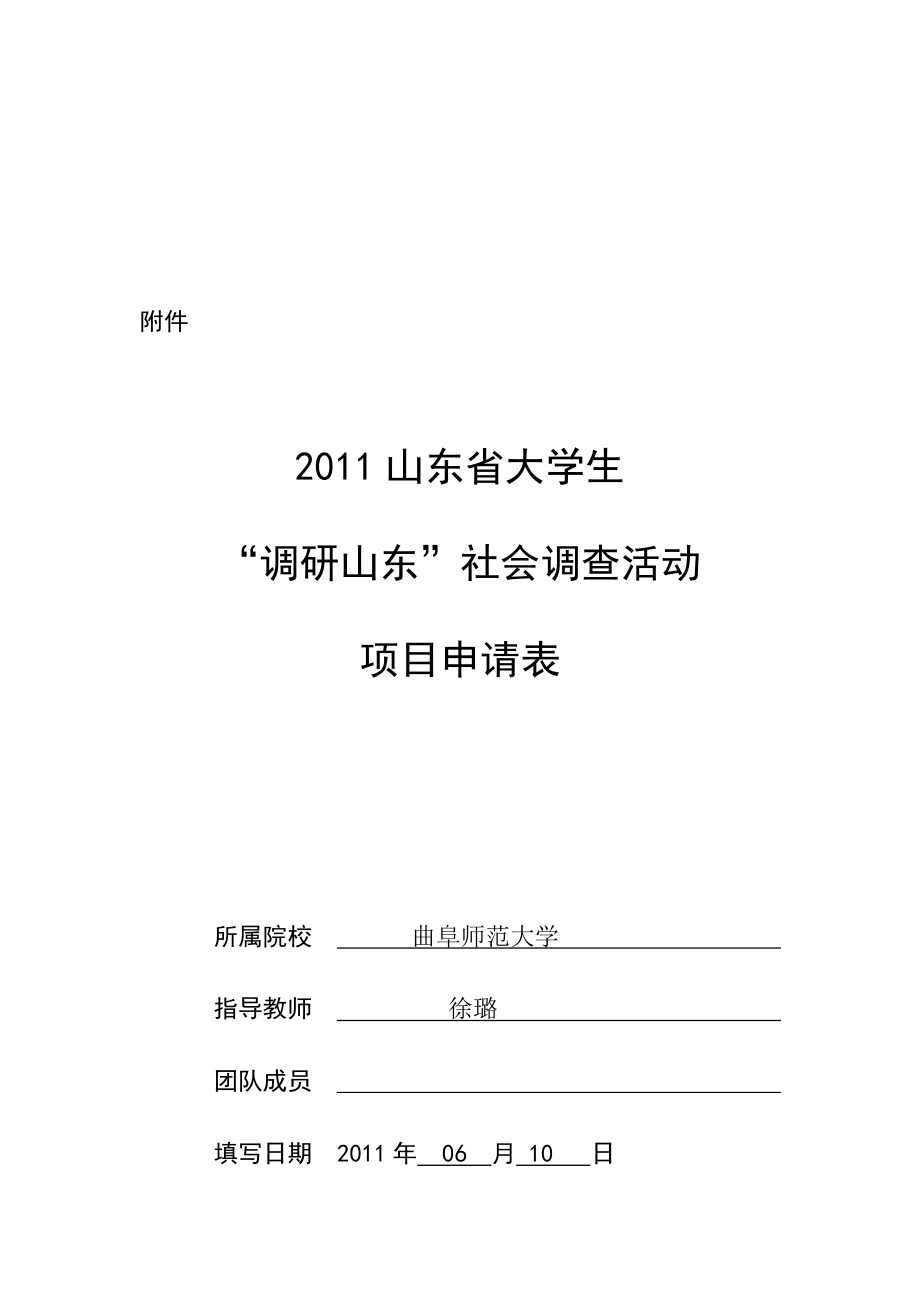 附件

2011 山东省大学生

“调研山东”社会调查活动

项目申请表

所属院校 曲阜师范大学

指导教师 徐璐

团队成员

填写日期 2011 年 06 月 10 日